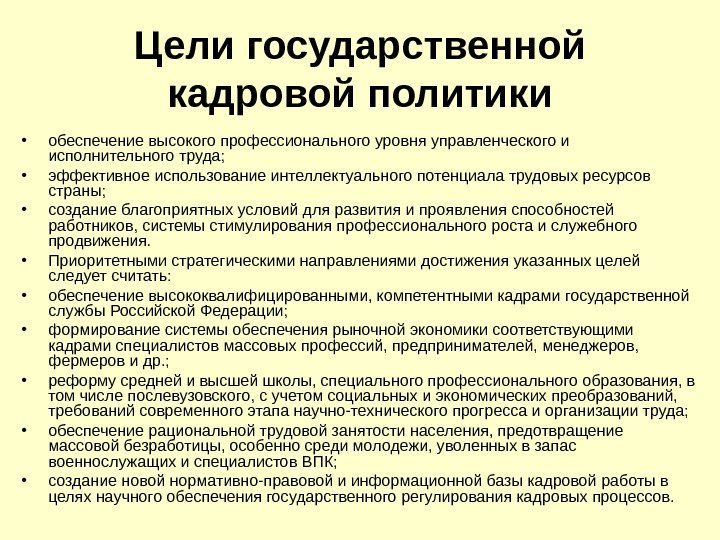 Цели государственной кадровой политики

• обеспечение высокого профессионального уровня управленческого и исполнительного труда;
• эффективное использование интеллектуального потенциала трудовых ресурсов страны;
• создание благоприятных условий для развития и проявления способностей работников, системы стимулирования профессионального роста и служебного продвижения.
• Приоритетными стратегическими направлениями достижения указанных целей следует считать:
• обеспечение высококвалифицированными, компетентными кадрами государственной службы Российской Федерации;
• формирование системы обеспечения рыночной экономики соответствующими кадрами специалистов массовых профессий, предпринимателей, менеджеров, фермеров и др.;
• реформу средней и высшей школы, специального профессионального образования, в том числе послевузовского, с учетом социальных и экономических преобразований, требований современного этапа научно-технического прогресса и организации труда;
• обеспечение рациональной трудовой занятости населения, предотвращение массовой безработицы, особенно среди молодежи, уволенных в запас военнослужащих и специалистов ВПК;
• создание новой нормативно-правовой и информационной базы кадровой работы в целях научного обеспечения государственного регулирования кадровых процессов.